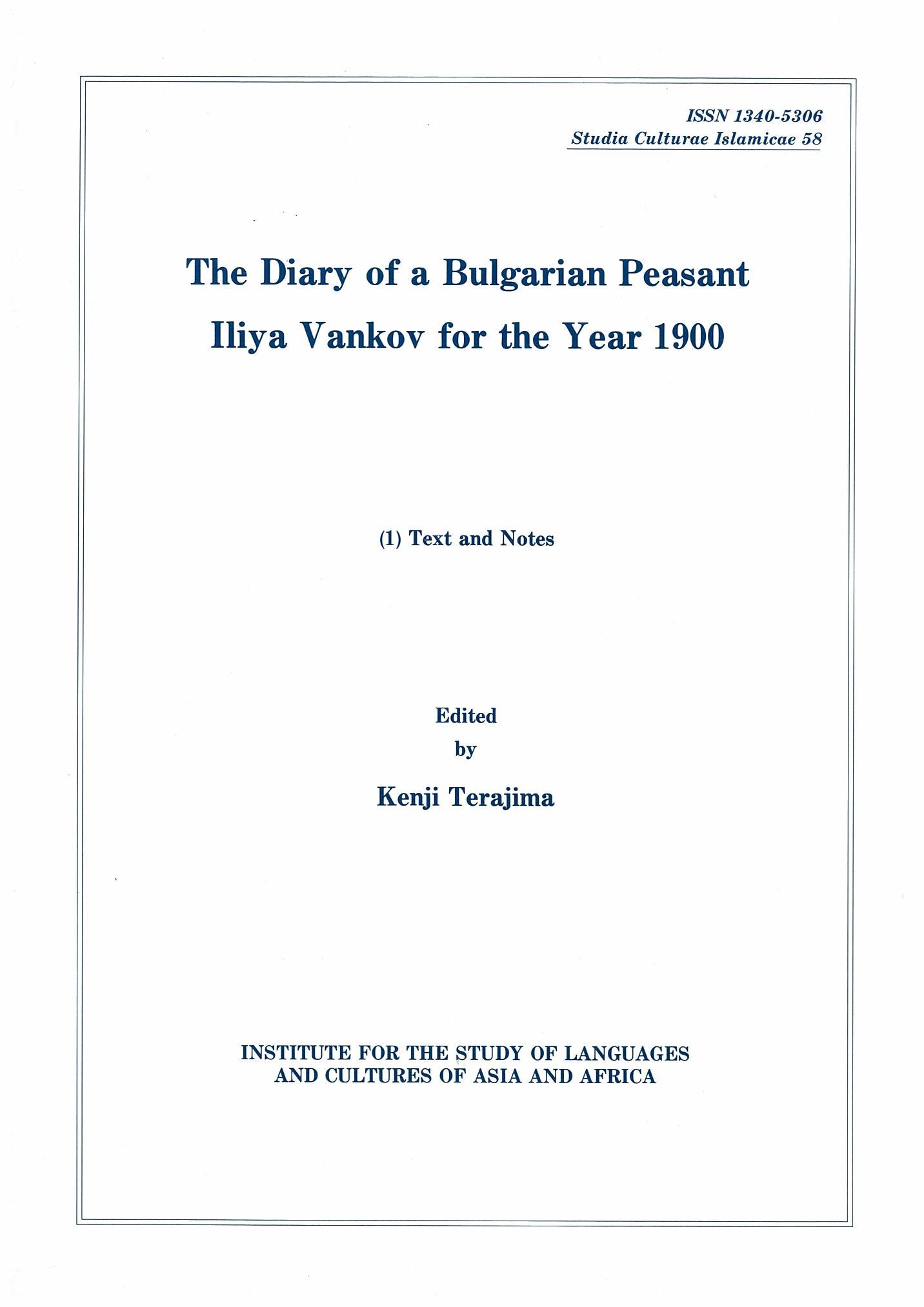 ISSN 1340-5306
Studia Culturae Islamicae 58

The Diary of a Bulgarian Peasant
Iliya Vankov for the Year 1900

(1) Text and Notes

Edited
by
Kenji Terajima

INSTITUTE FOR THE STUDY OF LANGUAGES
AND CULTURES OF ASIA AND AFRICA